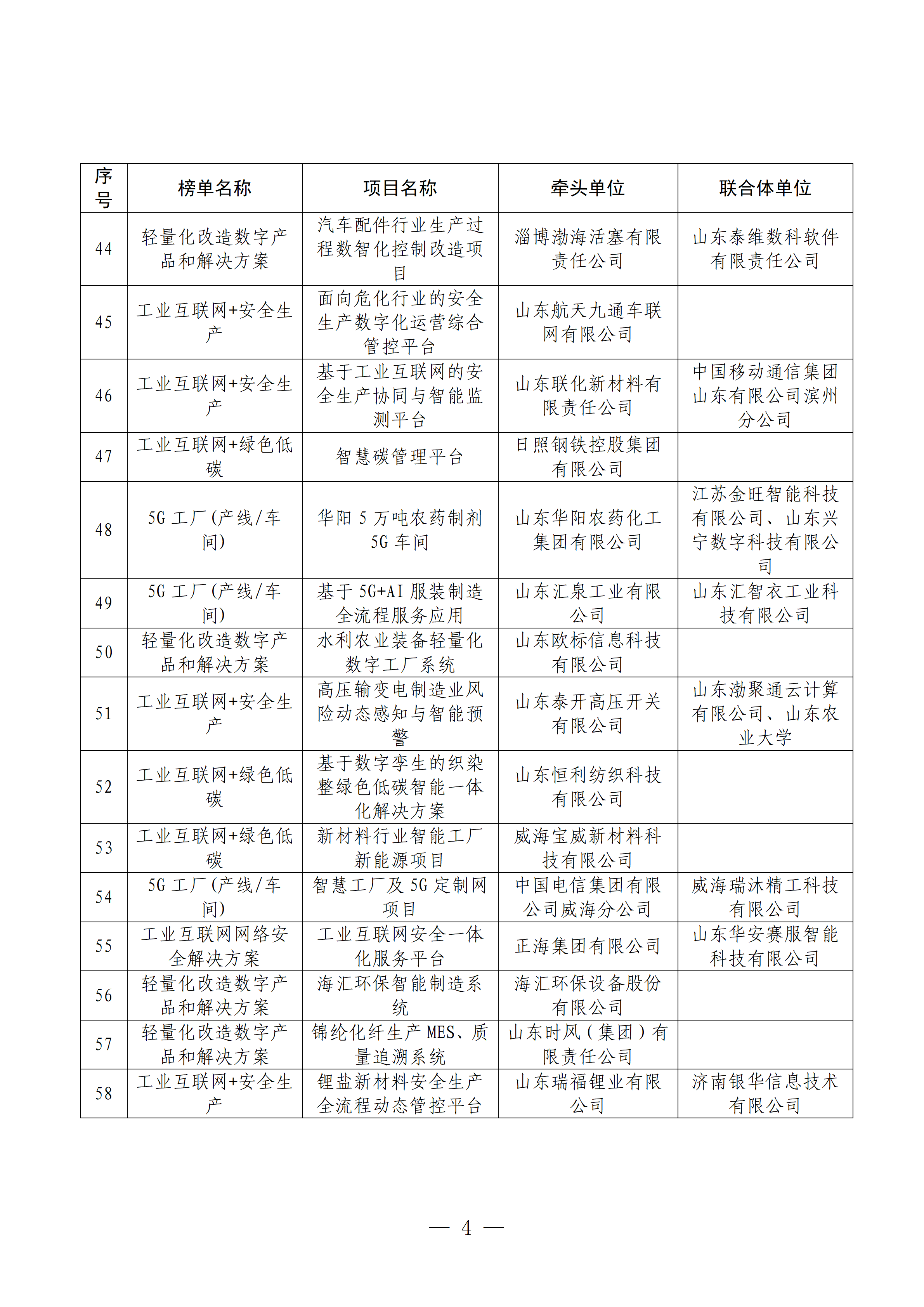 | 序号 | 榜单名称 | 项目名称 | 牵头单位 | 联合体单位 |
|---|---|---|---|---|
| 44 | 轻量化改造数字产品和解决方案 | 汽车配件行业生产过程数智化控制改造项目 | 淄博渤海活塞有限责任公司 | 山东泰维数科软件有限责任公司 |
| 45 | 工业互联网+安全生产 | 面向危化行业的安全生产数字化运营综合管控平台 | 山东航天九通车联网有限公司 | |
| 46 | 工业互联网+安全生产 | 基于工业互联网的安全生产协同与智能监测平台 | 山东联化新材料有限责任公司 | 中国移动通信集团山东有限公司滨州分公司 |
| 47 | 工业互联网+绿色低碳 | 智慧碳管理平台 | 日照钢铁控股集团有限公司 | |
| 48 | 5G 工厂(产线/车间) | 华阳 5 万吨农药制剂 5G 车间 | 山东华阳农药化工集团有限公司 | 江苏金旺智能科技有限公司、山东兴宁数字科技有限公司 |
| 49 | 5G 工厂(产线/车间) | 基于 5G+AI 服装制造全流程服务应用 | 山东汇泉工业有限公司 | 山东汇智衣工业科技有限公司 |
| 50 | 轻量化改造数字产品和解决方案 | 水利农业装备轻量化数字工厂系统 | 山东欧标信息科技有限公司 | |
| 51 | 工业互联网+安全生产 | 高压输变电制造业风险动态感知与智能预警 | 山东泰开高压开关有限公司 | 山东渤聚通云计算有限公司、山东农业大学 |
| 52 | 工业互联网+绿色低碳 | 基于数字孪生的织染整绿色低碳智能一体化解决方案 | 山东恒利纺织科技有限公司 | |
| 53 | 工业互联网+绿色低碳 | 新材料行业智能工厂新能源项目 | 威海宝威新材料科技有限公司 | |
| 54 | 5G 工厂(产线/车间) | 智慧工厂及 5G 定制网项目 | 中国电信集团有限公司威海分公司 | 威海瑞沐精工科技有限公司 |
| 55 | 工业互联网网络安全解决方案 | 工业互联网安全一体化服务平台 | 正海集团有限公司 | 山东华安赛服智能科技有限公司 |
| 56 | 轻量化改造数字产品和解决方案 | 海汇环保智能制造系统 | 海汇环保设备股份有限公司 | |
| 57 | 轻量化改造数字产品和解决方案 | 锦纶化纤生产 MES、质量追溯系统 | 山东时风(集团)有限责任公司 | |
| 58 | 工业互联网+安全生产 | 锂盐新材料安全生产全流程动态管控平台 | 山东瑞福锂业有限公司 | 济南银华信息技术有限公司 |

— 4 —